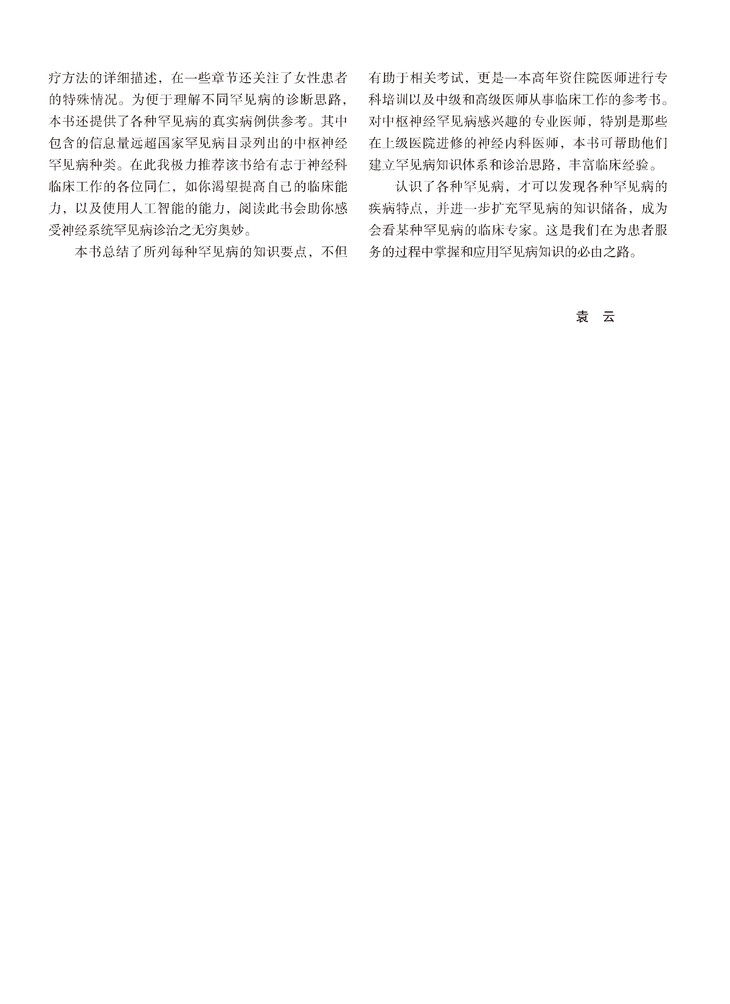 疗方法的详细描述，在一些章节还关注了女性患者的特殊情况。为便于理解不同罕见病的诊断思路，本书还提供了各种罕见病的真实病例供参考。其中包含的信息量远超国家罕见病目录列出的中枢神经罕见病种类。在此我极力推荐该书给有志于神经科临床工作的各位同仁，如你渴望提高自己的临床能力，以及使用人工智能的能力，阅读此书会助你感受神经系统罕见病诊治之无穷奥妙。

本书总结了所列每种罕见病的知识要点，不但有助于相关考试，更是一本高年资住院医师进行专科培训以及中级和高级医师从事临床工作的参考书。对中枢神经罕见病感兴趣的专业医师，特别是那些在上级医院进修的神经内科医师，本书可帮助他们建立罕见病知识体系和诊治思路，丰富临床经验。

认识了各种罕见病，才可以发现各种罕见病的疾病特点，并进一步扩充罕见病的知识储备，成为会看某种罕见病的临床专家。这是我们在为患者服务的过程中掌握和应用罕见病知识的必由之路。

袁　云